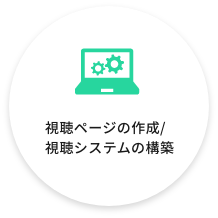 視聴ページの作成/
視聴システムの構築